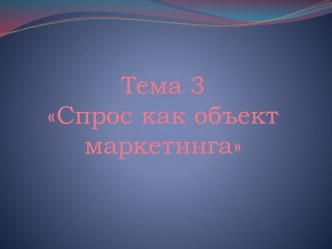 Тема 3
«Спрос как объект маркетинга»